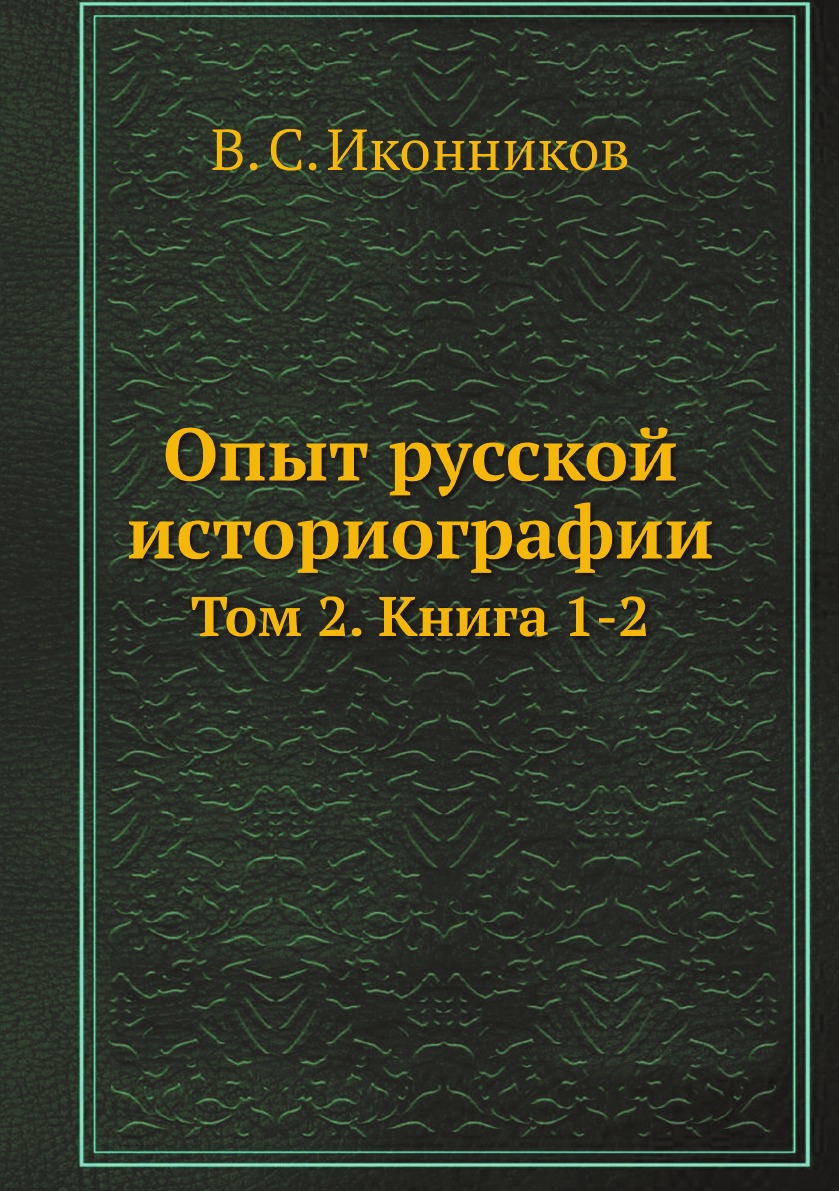 В. С. Иконников

Опыт русской историографии

Том 2. Книга 1-2